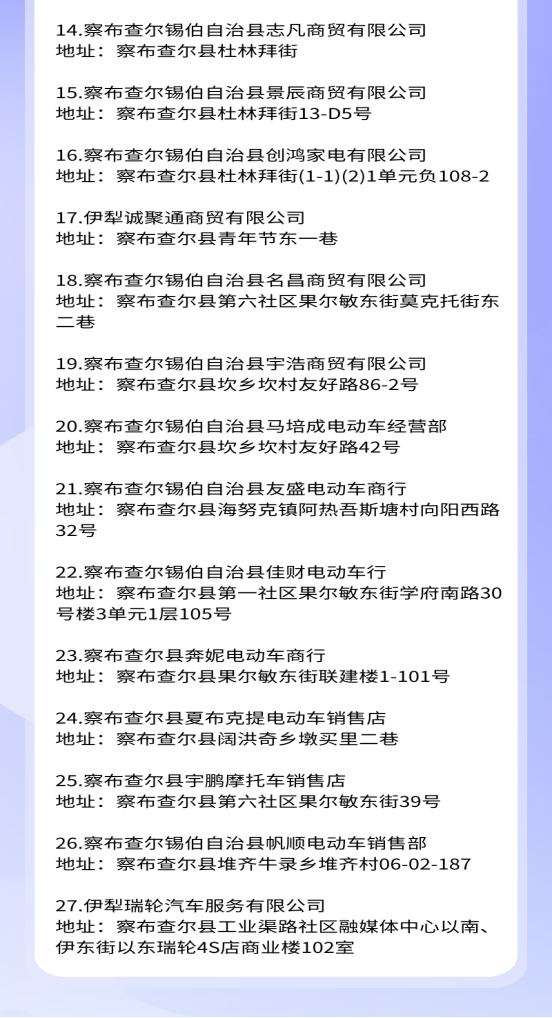 14.察布查尔锡伯自治县志凡商贸有限公司
地址：察布查尔县杜林拜街

15.察布查尔锡伯自治县景辰商贸有限公司
地址：察布查尔县杜林拜街13-D5号

16.察布查尔锡伯自治县创鸿家电有限公司
地址：察布查尔县杜林拜街(1-1)(2)1单元负108-2

17.伊犁诚聚通商贸有限公司
地址：察布查尔县青年节东一巷

18.察布查尔锡伯自治县名昌商贸有限公司
地址：察布查尔县第六社区果尔敏东街莫克托街东二巷

19.察布查尔锡伯自治县宇浩商贸有限公司
地址：察布查尔县坎乡坎村友好路86-2号

20.察布查尔锡伯自治县马培成电动车经营部
地址：察布查尔县坎乡坎村友好路42号

21.察布查尔锡伯自治县友盛电动车商行
地址：察布查尔县海努克镇阿热吾斯塘村向阳西路32号

22.察布查尔锡伯自治县佳财电动车行
地址：察布查尔县第一社区果尔敏东街学府南路30号楼3单元1层105号

23.察布查尔县奔妮电动车商行
地址：察布查尔县果尔敏东街联建楼1-101号

24.察布查尔县夏布克提电动车销售店
地址：察布查尔县阔洪奇乡墩买里二巷

25.察布查尔县宇鹏摩托车销售店
地址：察布查尔县第六社区果尔敏东街39号

26.察布查尔锡伯自治县帆顺电动车销售部
地址：察布查尔县堆齐牛录乡堆齐村06-02-187

27.伊犁瑞轮汽车服务有限公司
地址：察布查尔县工业渠路社区融媒体中心以南、伊东街以东瑞轮4S店商业楼102室